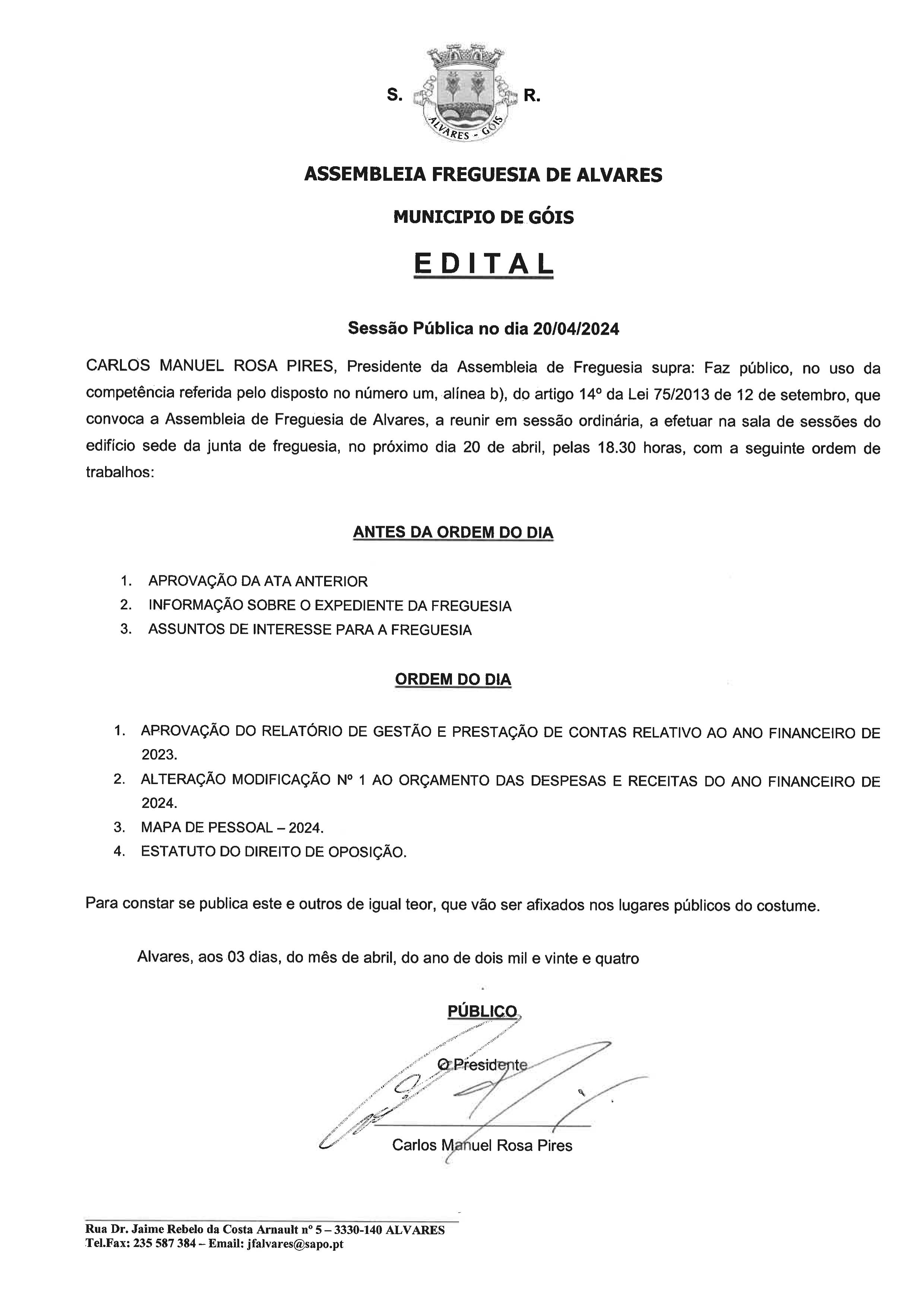 S. R.

ALVARES - GÓIS

ASSEMBLEIA FREGUESIA DE ALVARES

MUNICIPIO DE GÓIS

EDITAL

Sessão Pública no dia 20/04/2024

CARLOS MANUEL ROSA PIRES, Presidente da Assembleia de Freguesia supra: Faz público, no uso da competência referida pelo disposto no número um, alínea b), do artigo 14º da Lei 75/2013 de 12 de setembro, que convoca a Assembleia de Freguesia de Alvares, a reunir em sessão ordinária, a efetuar na sala de sessões do edifício sede da junta de freguesia, no próximo dia 20 de abril, pelas 18.30 horas, com a seguinte ordem de trabalhos:

ANTES DA ORDEM DO DIA

1. APROVAÇÃO DA ATA ANTERIOR
2. INFORMAÇÃO SOBRE O EXPEDIENTE DA FREGUESIA
3. ASSUNTOS DE INTERESSE PARA A FREGUESIA

ORDEM DO DIA

1. APROVAÇÃO DO RELATÓRIO DE GESTÃO E PRESTAÇÃO DE CONTAS RELATIVO AO ANO FINANCEIRO DE 2023.
2. ALTERAÇÃO MODIFICAÇÃO Nº 1 AO ORÇAMENTO DAS DESPESAS E RECEITAS DO ANO FINANCEIRO DE 2024.
3. MAPA DE PESSOAL – 2024.
4. ESTATUTO DO DIREITO DE OPOSIÇÃO.

Para constar se publica este e outros de igual teor, que vão ser afixados nos lugares públicos do costume.

Alvares, aos 03 dias, do mês de abril, do ano de dois mil e vinte e quatro

PÚBLICO

O Presidente

Carlos Manuel Rosa Pires

Rua Dr. Jaime Rebelo da Costa Arnault nº 5 – 3330-140 ALVARES
Tel.Fax: 235 587 384 – Email: jfalvares@sapo.pt